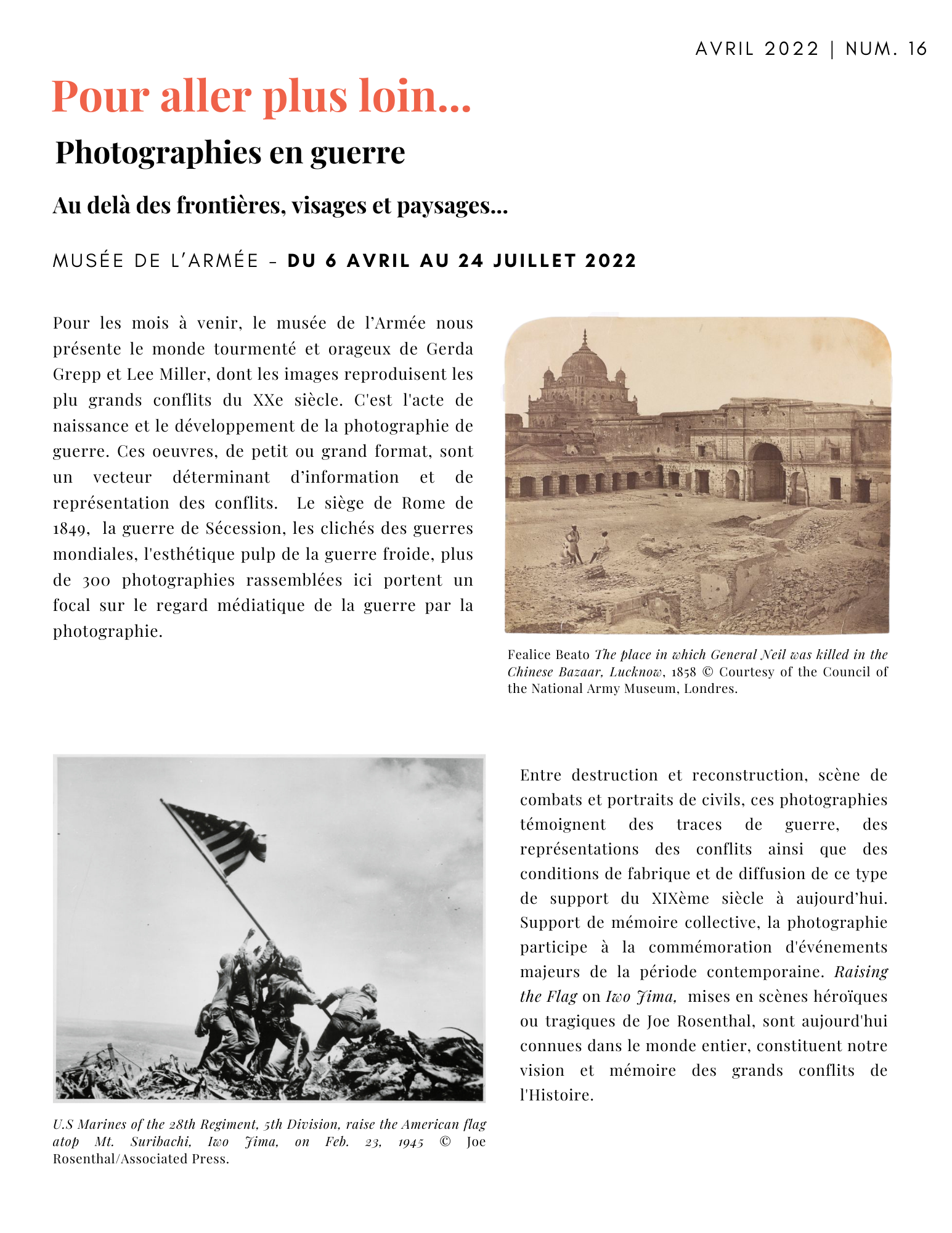 AVRIL 2022 | NUM. 16

Pour aller plus loin...

Photographies en guerre

Au delà des frontières, visages et paysages...

MUSÉE DE L'ARMÉE – DU 6 AVRIL AU 24 JUILLET 2022

Pour les mois à venir, le musée de l'Armée nous présente le monde tourmenté et orageux de Gerda Grepp et Lee Miller, dont les images reproduisent les plu grands conflits du XXe siècle. C'est l'acte de naissance et le développement de la photographie de guerre. Ces oeuvres, de petit ou grand format, sont un vecteur déterminant d'information et de représentation des conflits. Le siège de Rome de 1849, la guerre de Sécession, les clichés des guerres mondiales, l'esthétique pulp de la guerre froide, plus de 300 photographies rassemblées ici portent un focal sur le regard médiatique de la guerre par la photographie.

Fealice Beato The place in which General Neil was killed in the Chinese Bazaar, Lucknow, 1858 © Courtesy of the Council of the National Army Museum, Londres.

U.S Marines of the 28th Regiment, 5th Division, raise the American flag atop Mt. Suribachi, Iwo Jima, on Feb. 23, 1945 © Joe Rosenthal/Associated Press.

Entre destruction et reconstruction, scène de combats et portraits de civils, ces photographies témoignent des traces de guerre, des représentations des conflits ainsi que des conditions de fabrique et de diffusion de ce type de support du XIXème siècle à aujourd'hui. Support de mémoire collective, la photographie participe à la commémoration d'événements majeurs de la période contemporaine. Raising the Flag on Iwo Jima, mises en scènes héroïques ou tragiques de Joe Rosenthal, sont aujourd'hui connues dans le monde entier, constituent notre vision et mémoire des grands conflits de l'Histoire.